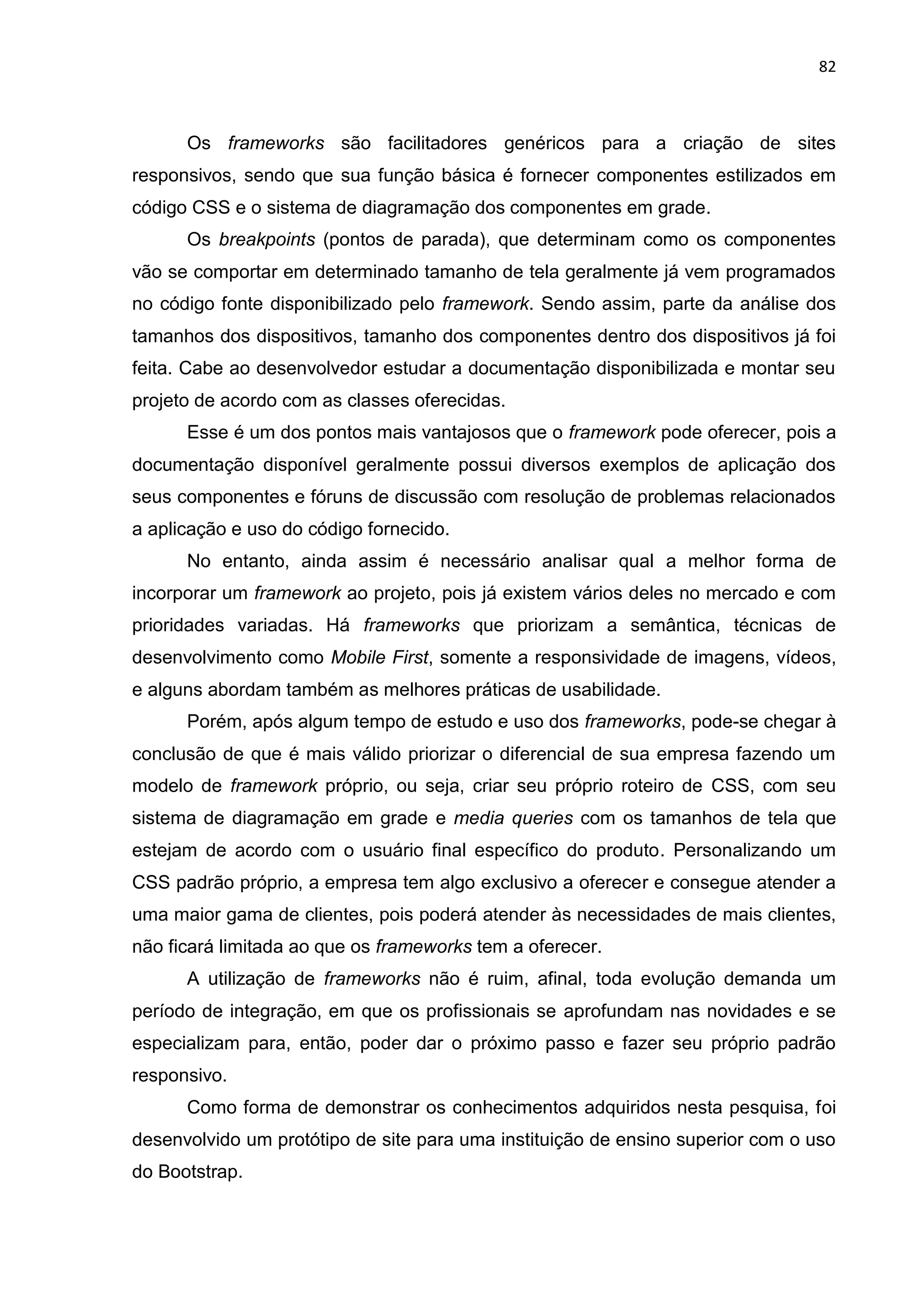 82

Os frameworks são facilitadores genéricos para a criação de sites responsivos, sendo que sua função básica é fornecer componentes estilizados em código CSS e o sistema de diagramação dos componentes em grade.

Os breakpoints (pontos de parada), que determinam como os componentes vão se comportar em determinado tamanho de tela geralmente já vem programados no código fonte disponibilizado pelo framework. Sendo assim, parte da análise dos tamanhos dos dispositivos, tamanho dos componentes dentro dos dispositivos já foi feita. Cabe ao desenvolvedor estudar a documentação disponibilizada e montar seu projeto de acordo com as classes oferecidas.

Esse é um dos pontos mais vantajosos que o framework pode oferecer, pois a documentação disponível geralmente possui diversos exemplos de aplicação dos seus componentes e fóruns de discussão com resolução de problemas relacionados a aplicação e uso do código fornecido.

No entanto, ainda assim é necessário analisar qual a melhor forma de incorporar um framework ao projeto, pois já existem vários deles no mercado e com prioridades variadas. Há frameworks que priorizam a semântica, técnicas de desenvolvimento como Mobile First, somente a responsividade de imagens, vídeos, e alguns abordam também as melhores práticas de usabilidade.

Porém, após algum tempo de estudo e uso dos frameworks, pode-se chegar à conclusão de que é mais válido priorizar o diferencial de sua empresa fazendo um modelo de framework próprio, ou seja, criar seu próprio roteiro de CSS, com seu sistema de diagramação em grade e media queries com os tamanhos de tela que estejam de acordo com o usuário final específico do produto. Personalizando um CSS padrão próprio, a empresa tem algo exclusivo a oferecer e consegue atender a uma maior gama de clientes, pois poderá atender às necessidades de mais clientes, não ficará limitada ao que os frameworks tem a oferecer.

A utilização de frameworks não é ruim, afinal, toda evolução demanda um período de integração, em que os profissionais se aprofundam nas novidades e se especializam para, então, poder dar o próximo passo e fazer seu próprio padrão responsivo.

Como forma de demonstrar os conhecimentos adquiridos nesta pesquisa, foi desenvolvido um protótipo de site para uma instituição de ensino superior com o uso do Bootstrap.